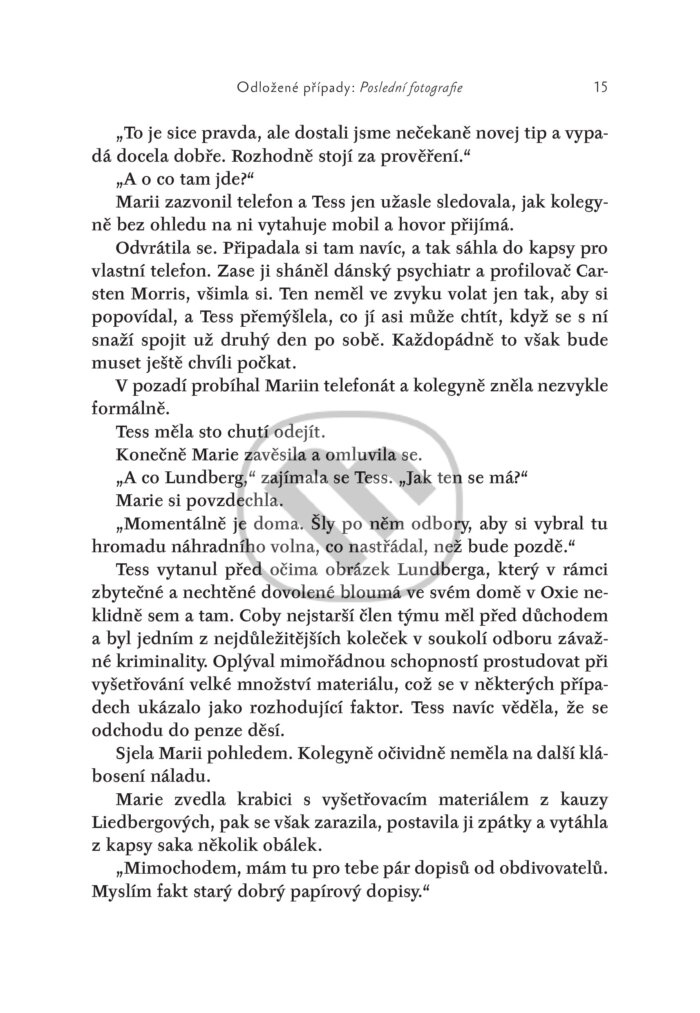 Odložené případy: Poslední fotografie 15

„To je sice pravda, ale dostali jsme nečekaně novej tip a vypadá docela dobře. Rozhodně stojí za prověření.“

„A o co tam jde?“

Marii zazvonil telefon a Tess jen užasle sledovala, jak kolegyně bez ohledu na ni vytahuje mobil a hovor přijímá.

Odvrátila se. Připadala si tam navíc, a tak sáhla do kapsy pro vlastní telefon. Zase ji sháněl dánský psychiatr a profilovač Carsten Morris, všimla si. Ten neměl ve zvyku volat jen tak, aby si popovídal, a Tess přemýšlela, co jí asi může chtít, když se s ní snaží spojit už druhý den po sobě. Každopádně to však bude muset ještě chvíli počkat.

V pozadí probíhal Mariin telefonát a kolegyně zněla nezvykle formálně.

Tess měla sto chutí odejít.

Konečně Marie zavěsila a omluvila se.

„A co Lundberg,“ zajímala se Tess. „Jak ten se má?“

Marie si povzdechla.

„Momentálně je doma. Šly po něm odbory, aby si vybral tu hromadu náhradního volna, co nastřádal, než bude pozdě.“

Tess vytanul před očima obrázek Lundberga, který v rámci zbytečné a nechtěné dovolené bloumá ve svém domě v Oxie neklidně sem a tam. Coby nejstarší člen týmu měl před důchodem a byl jedním z nejdůležitějších koleček v soukolí odboru závažné kriminality. Oplýval mimořádnou schopností prostudovat při vyšetřování velké množství materiálu, což se v některých případech ukázalo jako rozhodující faktor. Tess navíc věděla, že se odchodu do penze děsí.

Sjela Marii pohledem. Kolegyně očividně neměla na další klábosení náladu.

Marie zvedla krabici s vyšetřovacím materiálem z kauzy Liedbergových, pak se však zarazila, postavila ji zpátky a vytáhla z kapsy saka několik obálek.

„Mimochodem, mám tu pro tebe pár dopisů od obdivovatelů. Myslím fakt starý dobrý papírový dopisy.“